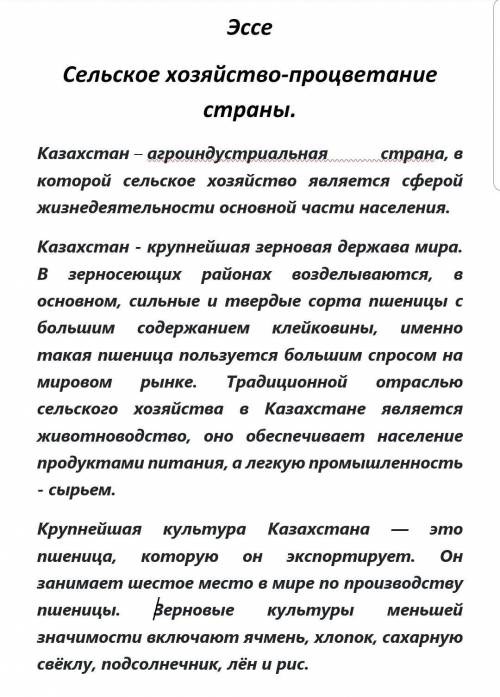 Эссе

Сельское хозяйство-процветание страны.

Казахстан – агроиндустриальная страна, в которой сельское хозяйство является сферой жизнедеятельности основной части населения.

Казахстан - крупнейшая зерновая держава мира. В зерносеющих районах возделываются, в основном, сильные и твердые сорта пшеницы с большим содержанием клейковины, именно такая пшеница пользуется большим спросом на мировом рынке. Традиционной отраслью сельского хозяйства в Казахстане является животноводство, оно обеспечивает население продуктами питания, а легкую промышленность - сырьем.

Крупнейшая культура Казахстана — это пшеница, которую он экспортирует. Он занимает шестое место в мире по производству пшеницы. Зерновые культуры меньшей значимости включают ячмень, хлопок, сахарную свёклу, подсолнечник, лён и рис.